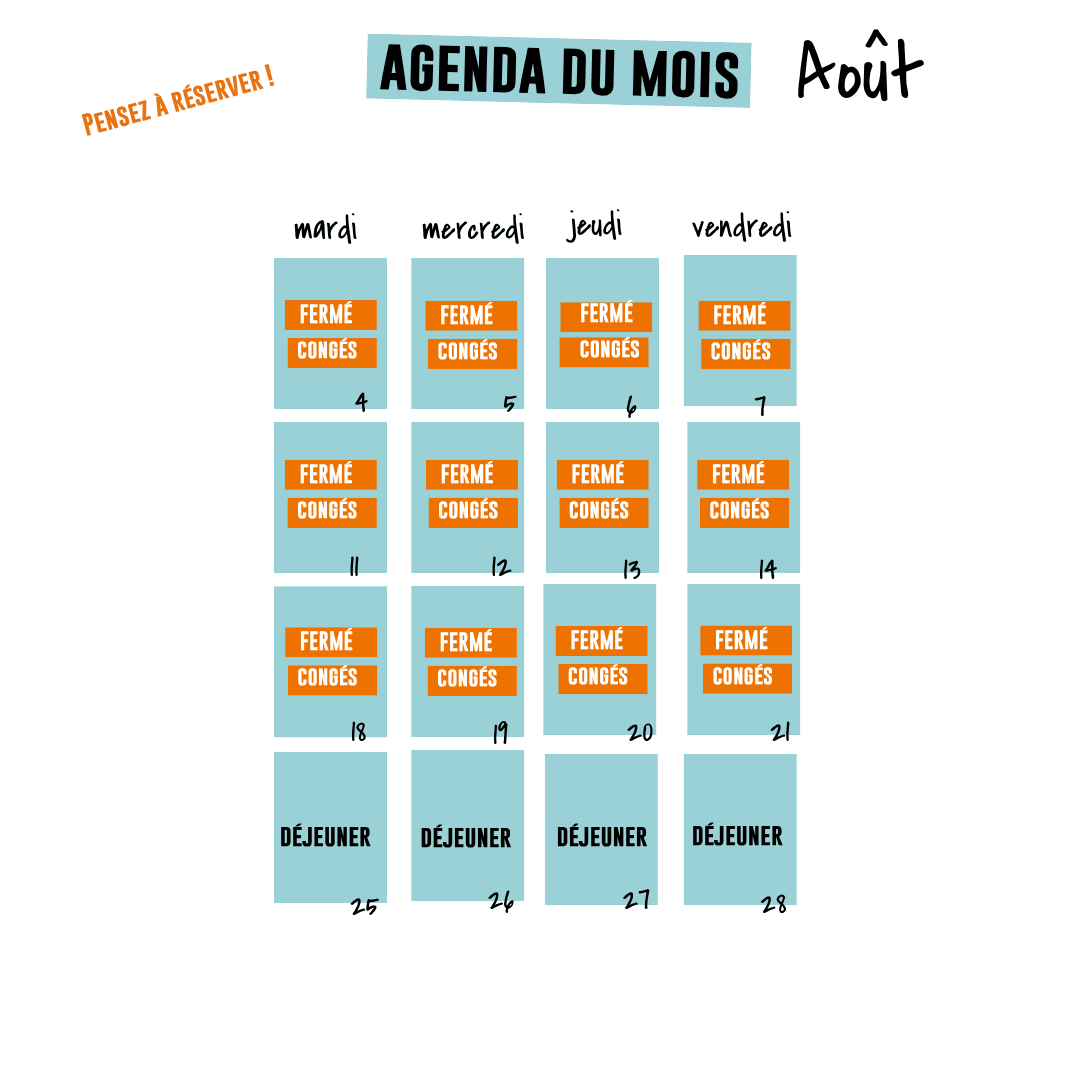 PENSEZ À RÉSERVER !

AGENDA DU MOIS Août

| mardi | mercredi | jeudi | vendredi |
|---|---|---|---|
| FERMÉ CONGÉS 4 | FERMÉ CONGÉS 5 | FERMÉ CONGÉS 6 | FERMÉ CONGÉS 7 |
| FERMÉ CONGÉS 11 | FERMÉ CONGÉS 12 | FERMÉ CONGÉS 13 | FERMÉ CONGÉS 14 |
| FERMÉ CONGÉS 18 | FERMÉ CONGÉS 19 | FERMÉ CONGÉS 20 | FERMÉ CONGÉS 21 |
| DÉJEUNER 25 | DÉJEUNER 26 | DÉJEUNER 27 | DÉJEUNER 28 |